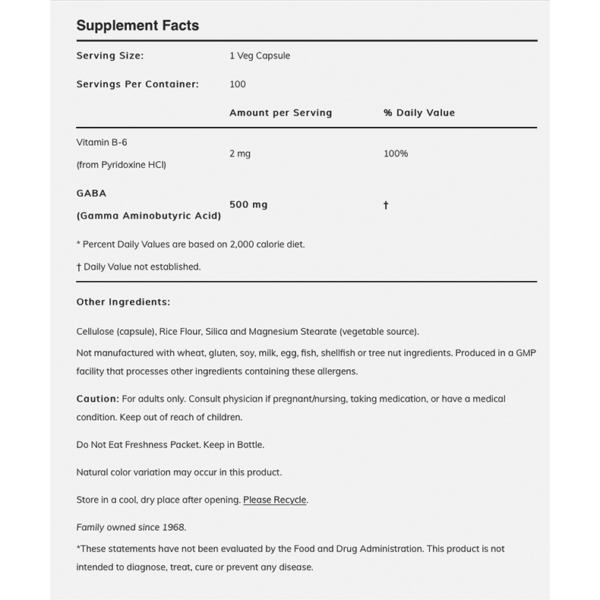 Supplement Facts

| Serving Size: | 1 Veg Capsule | |
|---|---|---|
| Servings Per Container: | 100 | |
| | Amount per Serving | % Daily Value |
| Vitamin B-6 (from Pyridoxine HCl) | 2 mg | 100% |
| GABA (Gamma Aminobutyric Acid) | 500 mg | † |

* Percent Daily Values are based on 2,000 calorie diet.

† Daily Value not established.

Other Ingredients:

Cellulose (capsule), Rice Flour, Silica and Magnesium Stearate (vegetable source).

Not manufactured with wheat, gluten, soy, milk, egg, fish, shellfish or tree nut ingredients. Produced in a GMP facility that processes other ingredients containing these allergens.

Caution: For adults only. Consult physician if pregnant/nursing, taking medication, or have a medical condition. Keep out of reach of children.

Do Not Eat Freshness Packet. Keep in Bottle.

Natural color variation may occur in this product.

Store in a cool, dry place after opening. Please Recycle.

Family owned since 1968.

*These statements have not been evaluated by the Food and Drug Administration. This product is not intended to diagnose, treat, cure or prevent any disease.